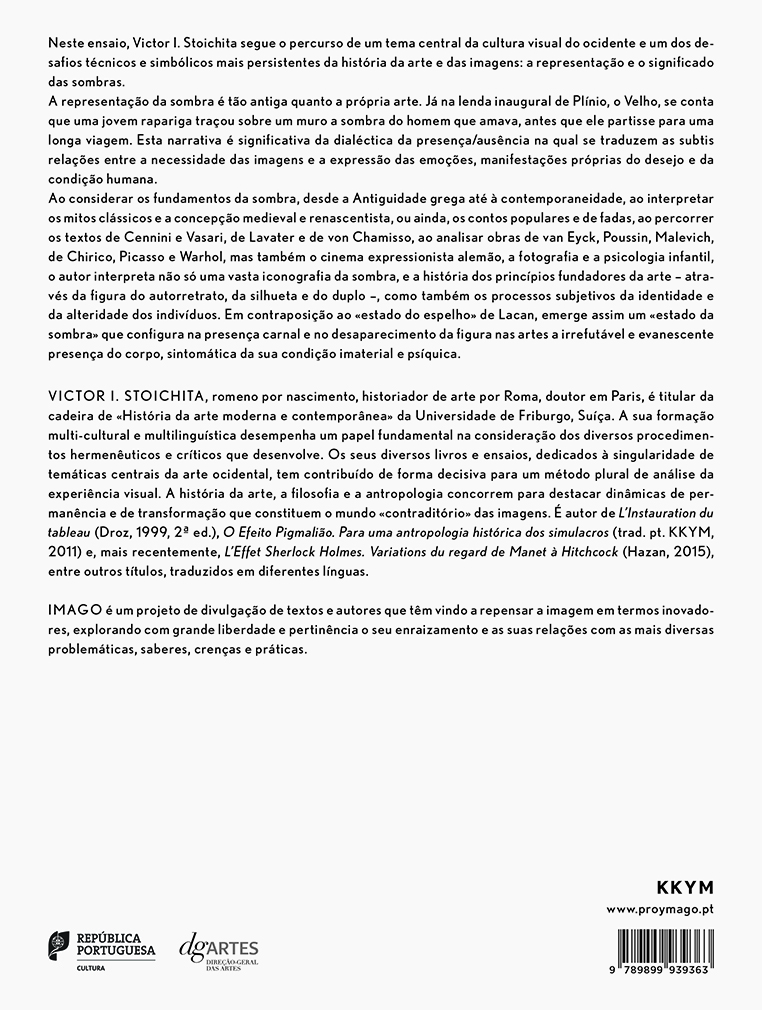 Neste ensaio, Victor I. Stoichita segue o percurso de um tema central da cultura visual do ocidente e um dos desafios técnicos e simbólicos mais persistentes da história da arte e das imagens: a representação e o significado das sombras.
A representação da sombra é tão antiga quanto a própria arte. Já na lenda inaugural de Plínio, o Velho, se conta que uma jovem rapariga traçou sobre um muro a sombra do homem que amava, antes que ele partisse para uma longa viagem. Esta narrativa é significativa da dialéctica da presença/ausência na qual se traduzem as subtis relações entre a necessidade das imagens e a expressão das emoções, manifestações próprias do desejo e da condição humana.
Ao considerar os fundamentos da sombra, desde a Antiguidade grega até à contemporaneidade, ao interpretar os mitos clássicos e a concepção medieval e renascentista, ou ainda, os contos populares e de fadas, ao percorrer os textos de Cennini e Vasari, de Lavater e de von Chamisso, ao analisar obras de van Eyck, Poussin, Malevich, de Chirico, Picasso e Warhol, mas também o cinema expressionista alemão, a fotografia e a psicologia infantil, o autor interpreta não só uma vasta iconografia da sombra, e a história dos princípios fundadores da arte – através da figura do autorretrato, da silhueta e do duplo –, como também os processos subjetivos da identidade e da alteridade dos indivíduos. Em contraposição ao «estado do espelho» de Lacan, emerge assim um «estado da sombra» que configura na presença carnal e no desaparecimento da figura nas artes a irrefutável e evanescente presença do corpo, sintomática da sua condição imaterial e psíquica.

VICTOR I. STOICHITA, romeno por nascimento, historiador de arte por Roma, doutor em Paris, é titular da cadeira de «História da arte moderna e contemporânea» da Universidade de Friburgo, Suíça. A sua formação multi-cultural e multilinguística desempenha um papel fundamental na consideração dos diversos procedimentos hermenêuticos e críticos que desenvolve. Os seus diversos livros e ensaios, dedicados à singularidade de temáticas centrais da arte ocidental, tem contribuído de forma decisiva para um método plural de análise da experiência visual. A história da arte, a filosofia e a antropologia concorrem para destacar dinâmicas de permanência e de transformação que constituem o mundo «contraditório» das imagens. É autor de L'Instauration du tableau (Droz, 1999, 2ª ed.), O Efeito Pigmalião. Para uma antropologia histórica dos simulacros (trad. pt. KKYM, 2011) e, mais recentemente, L'Effet Sherlock Holmes. Variations du regard de Manet à Hitchcock (Hazan, 2015), entre outros títulos, traduzidos em diferentes línguas.

IMAGO é um projeto de divulgação de textos e autores que têm vindo a repensar a imagem em termos inovadores, explorando com grande liberdade e pertinência o seu enraizamento e as suas relações com as mais diversas problemáticas, saberes, crenças e práticas.

KKYM
www.proymago.pt

REPÚBLICA PORTUGUESA
CULTURA

dgARTES
DIREÇÃO-GERAL DAS ARTES

9 789899 939363